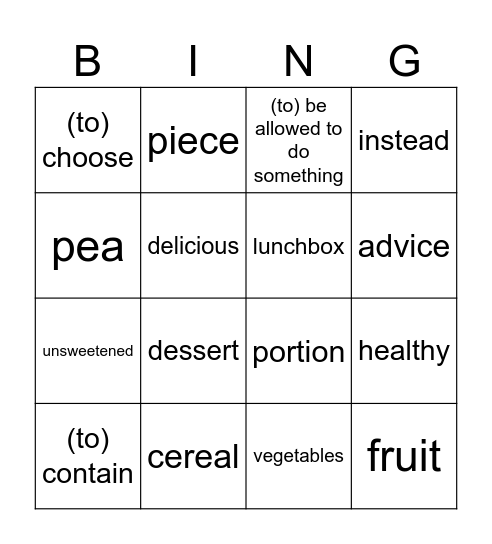 | B | I | N | G |
|---|---|---|---|
| (to) choose | piece | (to) be allowed to do something | instead |
| pea | delicious | lunchbox | advice |
| unsweetened | dessert | portion | healthy |
| (to) contain | cereal | vegetables | fruit |